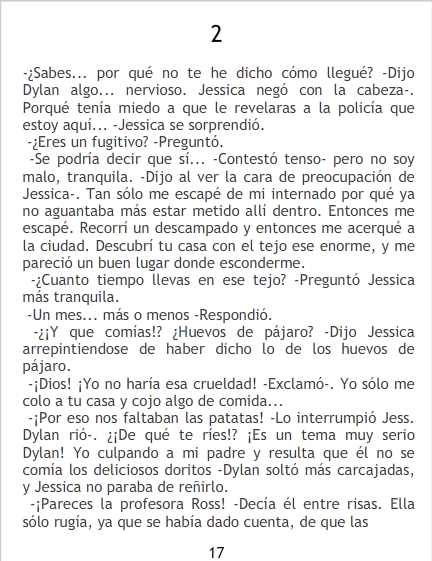 2

-¿Sabes... por qué no te he dicho cómo llegué? -Dijo Dylan algo... nervioso. Jessica negó con la cabeza-. Porqué tenía miedo a que le revelaras a la policía que estoy aquí... -Jessica se sorprendió.

-¿Eres un fugitivo? -Preguntó.

-Se podría decir que sí... -Contestó tenso- pero no soy malo, tranquila. -Dijo al ver la cara de preocupación de Jessica-. Tan sólo me escapé de mi internado por qué ya no aguantaba más estar metido allí dentro. Entonces me escapé. Recorrí un descampado y entonces me acerqué a la ciudad. Descubrí tu casa con el tejo ese enorme, y me pareció un buen lugar donde esconderme.

-¿Cuanto tiempo llevas en ese tejo? -Preguntó Jessica más tranquila.

-Un mes... más o menos -Respondió.

-¿¡Y que comías!? ¿Huevos de pájaro? -Dijo Jessica arrepintiendose de haber dicho lo de los huevos de pájaro.

-¡Dios! ¡Yo no haría esa crueldad! -Exclamó-. Yo sólo me colo a tu casa y cojo algo de comida...

-¡Por eso nos faltaban las patatas! -Lo interrumpió Jess. Dylan rió-. ¿¡De qué te ríes!? ¡Es un tema muy serio Dylan! Yo culpando a mi padre y resulta que él no se comía los deliciosos doritos -Dylan soltó más carcajadas, y Jessica no paraba de reñirlo.

-¡Pareces la profesora Ross! -Decía él entre risas. Ella sólo rugía, ya que se había dado cuenta, de que las

17